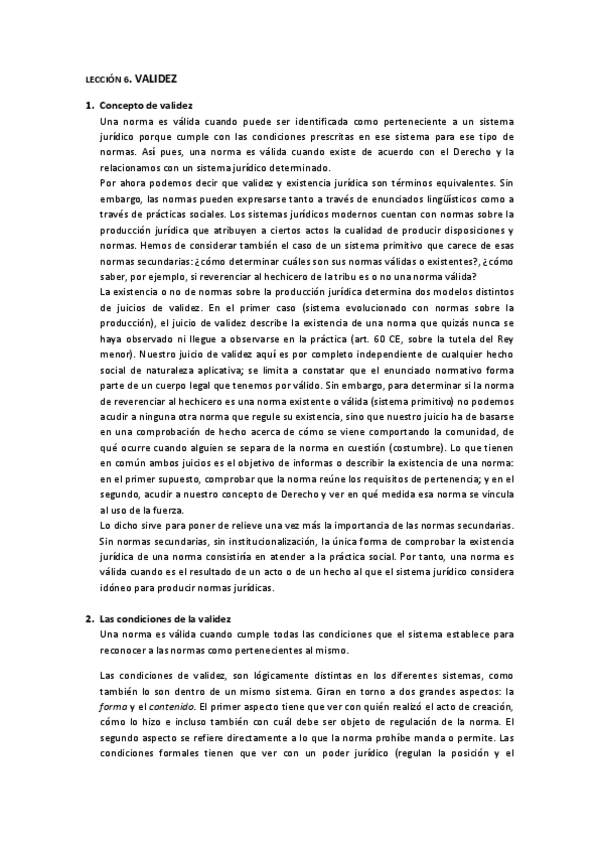 LECCIÓN 6. VALIDEZ

1. Concepto de validez

Una norma es válida cuando puede ser identificada como perteneciente a un sistema jurídico porque cumple con las condiciones prescritas en ese sistema para ese tipo de normas. Así pues, una norma es válida cuando existe de acuerdo con el Derecho y la relacionamos con un sistema jurídico determinado.

Por ahora podemos decir que validez y existencia jurídica son términos equivalentes. Sin embargo, las normas pueden expresarse tanto a través de enunciados lingüísticos como a través de prácticas sociales. Los sistemas jurídicos modernos cuentan con normas sobre la producción jurídica que atribuyen a ciertos actos la cualidad de producir disposiciones y normas. Hemos de considerar también el caso de un sistema primitivo que carece de esas normas secundarias: ¿cómo determinar cuáles son sus normas válidas o existentes?, ¿cómo saber, por ejemplo, si reverenciar al hechicero de la tribu es o no una norma válida?

La existencia o no de normas sobre la producción jurídica determina dos modelos distintos de juicios de validez. En el primer caso (sistema evolucionado con normas sobre la producción), el juicio de validez describe la existencia de una norma que quizás nunca se haya observado ni llegue a observarse en la práctica (art. 60 CE, sobre la tutela del Rey menor). Nuestro juicio de validez aquí es por completo independiente de cualquier hecho social de naturaleza aplicativa; se limita a constatar que el enunciado normativo forma parte de un cuerpo legal que tenemos por válido. Sin embargo, para determinar si la norma de reverenciar al hechicero es una norma existente o válida (sistema primitivo) no podemos acudir a ninguna otra norma que regule su existencia, sino que nuestro juicio ha de basarse en una comprobación de hecho acerca de cómo se viene comportando la comunidad, de qué ocurre cuando alguien se separa de la norma en cuestión (costumbre). Lo que tienen en común ambos juicios es el objetivo de informas o describir la existencia de una norma: en el primer supuesto, comprobar que la norma reúne los requisitos de pertenencia; y en el segundo, acudir a nuestro concepto de Derecho y ver en qué medida esa norma se vincula al uso de la fuerza.

Lo dicho sirve para poner de relieve una vez más la importancia de las normas secundarias. Sin normas secundarias, sin institucionalización, la única forma de comprobar la existencia jurídica de una norma consistiría en atender a la práctica social. Por tanto, una norma es válida cuando es el resultado de un acto o de un hecho al que el sistema jurídico considera idóneo para producir normas jurídicas.

2. Las condiciones de la validez

Una norma es válida cuando cumple todas las condiciones que el sistema establece para reconocer a las normas como pertenecientes al mismo.

Las condiciones de validez, son lógicamente distintas en los diferentes sistemas, como también lo son dentro de un mismo sistema. Giran en torno a dos grandes aspectos: la forma y el contenido. El primer aspecto tiene que ver con quién realizó el acto de creación, cómo lo hizo e incluso también con cuál debe ser objeto de regulación de la norma. El segundo aspecto se refiere directamente a lo que la norma prohíbe manda o permite. Las condiciones formales tienen que ver con un poder jurídico (regulan la posición y el